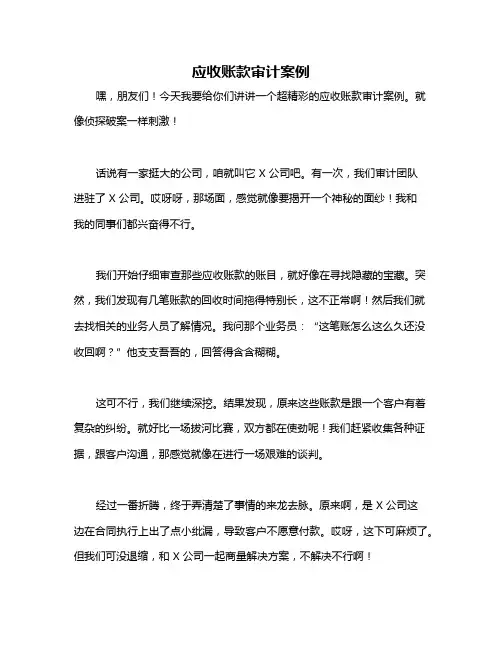 应收账款审计案例

嘿，朋友们！今天我要给你们讲讲一个超精彩的应收账款审计案例。就像侦探破案一样刺激！

话说有一家挺大的公司，咱就叫它 X 公司吧。有一次，我们审计团队进驻了 X 公司。哎呀呀，那场面，感觉就像要揭开一个神秘的面纱！我和我的同事们都兴奋得不行。

我们开始仔细审查那些应收账款的账目，就好像在寻找隐藏的宝藏。突然，我们发现有几笔账款的回收时间拖得特别长，这不正常啊！然后我们就去找相关的业务人员了解情况。我问那个业务员："这笔账怎么这么久还没收回啊？" 他支支吾吾的，回答得含含糊糊。

这可不行，我们继续深挖。结果发现，原来这些账款是跟一个客户有着复杂的纠纷。就好比一场拔河比赛，双方都在使劲呢！我们赶紧收集各种证据，跟客户沟通，那感觉就像在进行一场艰难的谈判。

经过一番折腾，终于弄清楚了事情的来龙去脉。原来啊，是 X 公司这边在合同执行上出了点小纰漏，导致客户不愿意付款。哎呀，这下可麻烦了。但我们可没退缩，和 X 公司一起商量解决方案，不解决不行啊！